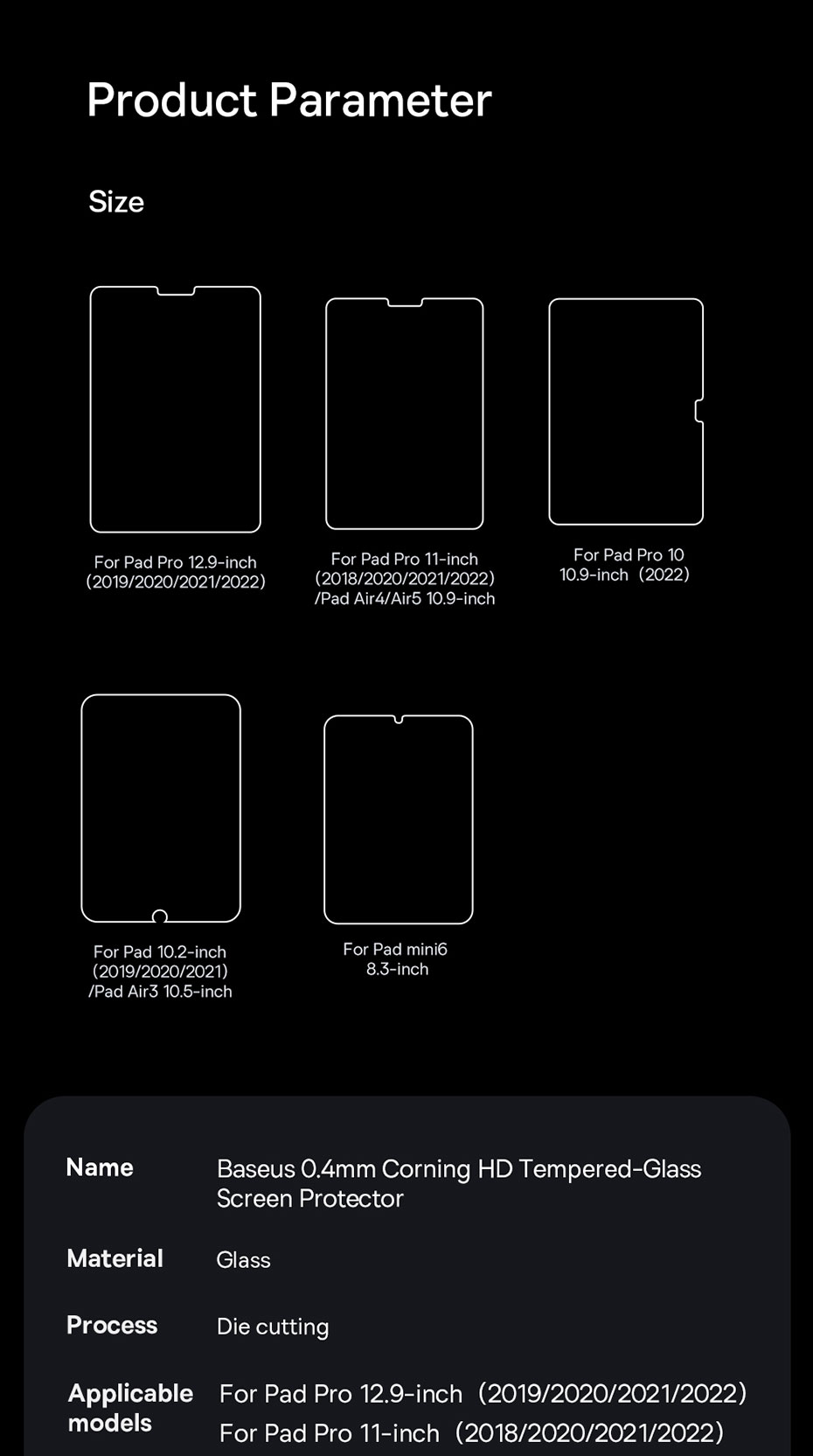 Product Parameter

Size

For Pad Pro 12.9-inch
(2019/2020/2021/2022)

For Pad Pro 11-inch
(2018/2020/2021/2022)
/Pad Air4/Air5 10.9-inch

For Pad Pro 10
10.9-inch (2022)

For Pad 10.2-inch
(2019/2020/2021)
/Pad Air3 10.5-inch

For Pad mini6
8.3-inch

Name
Baseus 0.4mm Corning HD Tempered-Glass Screen Protector

Material
Glass

Process
Die cutting

Applicable models
For Pad Pro 12.9-inch (2019/2020/2021/2022)
For Pad Pro 11-inch (2018/2020/2021/2022)